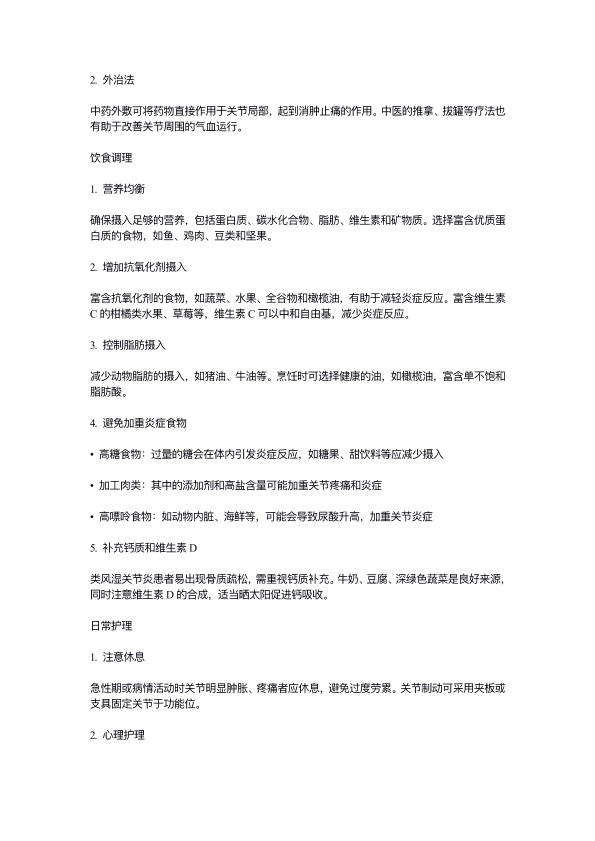 2. 外治法

中药外敷可将药物直接作用于关节局部，起到消肿止痛的作用。中医的推拿、拔罐等疗法也有助于改善关节周围的气血运行。

饮食调理

1. 营养均衡

确保摄入足够的营养，包括蛋白质、碳水化合物、脂肪、维生素和矿物质。选择富含优质蛋白质的食物，如鱼、鸡肉、豆类和坚果。

2. 增加抗氧化剂摄入

富含抗氧化剂的食物，如蔬菜、水果、全谷物和橄榄油，有助于减轻炎症反应。富含维生素 C 的柑橘类水果、草莓等，维生素 C 可以中和自由基，减少炎症反应。

3. 控制脂肪摄入

减少动物脂肪的摄入，如猪油、牛油等。烹饪时可选择健康的油，如橄榄油，富含单不饱和脂肪酸。

4. 避免加重炎症食物

• 高糖食物：过量的糖会在体内引发炎症反应，如糖果、甜饮料等应减少摄入

• 加工肉类：其中的添加剂和高盐含量可能加重关节疼痛和炎症

• 高嘌呤食物：如动物内脏、海鲜等，可能会导致尿酸升高，加重关节炎症

5. 补充钙质和维生素 D

类风湿关节炎患者易出现骨质疏松，需重视钙质补充。牛奶、豆腐、深绿色蔬菜是良好来源，同时注意维生素 D 的合成，适当晒太阳促进钙吸收。

日常护理

1. 注意休息

急性期或病情活动时关节明显肿胀、疼痛者应休息，避免过度劳累。关节制动可采用夹板或支具固定关节于功能位。

2. 心理护理